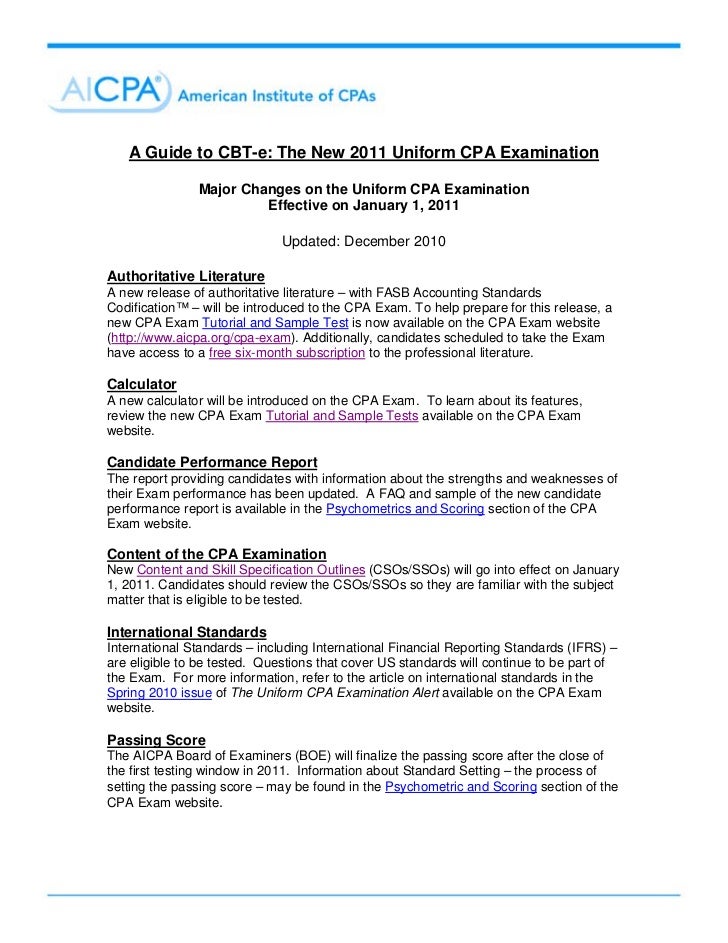 AICPA® American Institute of CPAs

A Guide to CBT-e: The New 2011 Uniform CPA Examination

Major Changes on the Uniform CPA Examination
Effective on January 1, 2011

Updated: December 2010

Authoritative Literature
A new release of authoritative literature – with FASB Accounting Standards Codification™ – will be introduced to the CPA Exam. To help prepare for this release, a new CPA Exam Tutorial and Sample Test is now available on the CPA Exam website (http://www.aicpa.org/cpa-exam). Additionally, candidates scheduled to take the Exam have access to a free six-month subscription to the professional literature.

Calculator
A new calculator will be introduced on the CPA Exam. To learn about its features, review the new CPA Exam Tutorial and Sample Tests available on the CPA Exam website.

Candidate Performance Report
The report providing candidates with information about the strengths and weaknesses of their Exam performance has been updated. A FAQ and sample of the new candidate performance report is available in the Psychometrics and Scoring section of the CPA Exam website.

Content of the CPA Examination
New Content and Skill Specification Outlines (CSOs/SSOs) will go into effect on January 1, 2011. Candidates should review the CSOs/SSOs so they are familiar with the subject matter that is eligible to be tested.

International Standards
International Standards – including International Financial Reporting Standards (IFRS) – are eligible to be tested. Questions that cover US standards will continue to be part of the Exam. For more information, refer to the article on international standards in the Spring 2010 issue of The Uniform CPA Examination Alert available on the CPA Exam website.

Passing Score
The AICPA Board of Examiners (BOE) will finalize the passing score after the close of the first testing window in 2011. Information about Standard Setting – the process of setting the passing score – may be found in the Psychometric and Scoring section of the CPA Exam website.